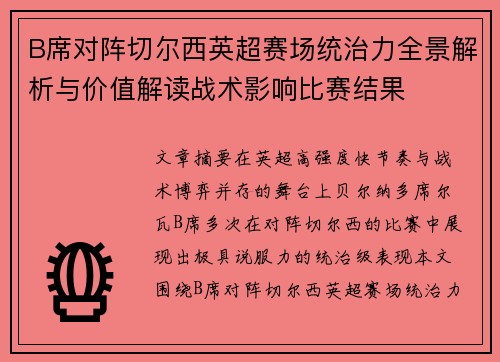 B席对阵切尔西英超赛场统治力全景解析与价值解读战术影响比赛结果

文章摘要在英超高强度快节奏与战术博弈并存的舞台上贝尔纳多席尔瓦B席多次在对阵切尔西的比赛中展现出极具说服力的统治级表现本文围绕B席对阵切尔西英超赛场统治力